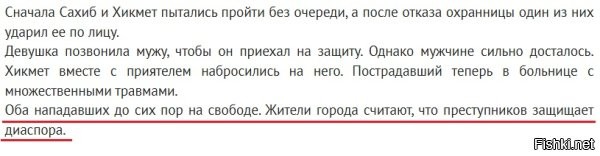 Сначала Сахиб и Хикмет пытались пройти без очереди, а после отказа охранницы один из них ударил ее по лицу.

Девушка позвонила мужу, чтобы он приехал на защиту. Однако мужчине сильно досталось. Хикмет вместе с приятелем набросились на него. Пострадавший теперь в больнице с множественными травмами.

Оба нападавших до сих пор на свободе. Жители города считают, что преступников защищает диаспора.

Fishki.net